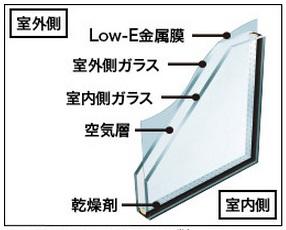 室外側

Low-E金属膜

室外側ガラス

室内側ガラス

空気層

乾燥剤

室内側